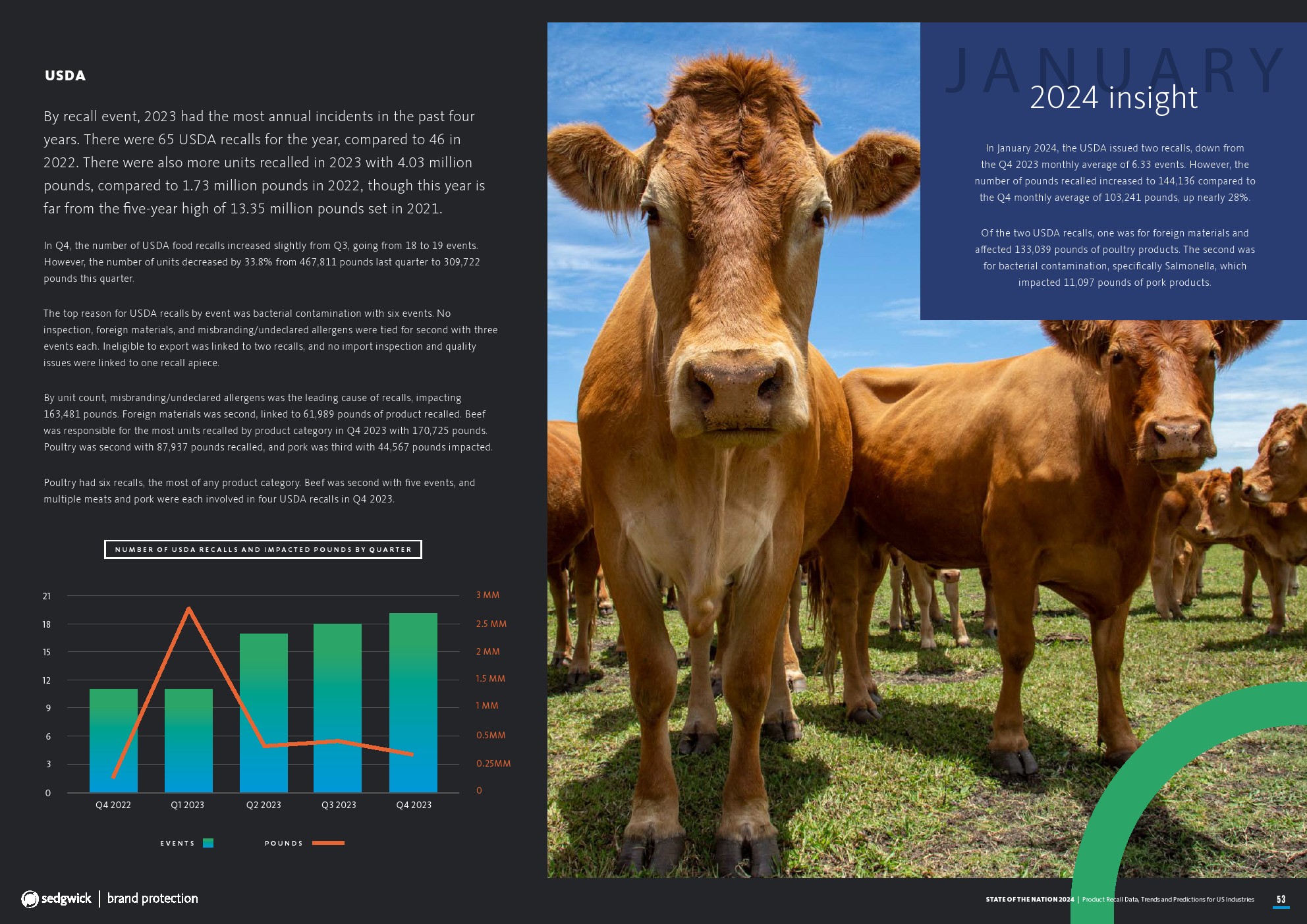 USDA

By recall event, 2023 had the most annual incidents in the past four years. There were 65 USDA recalls for the year, compared to 46 in 2022. There were also more units recalled in 2023 with 4.03 million pounds, compared to 1.73 million pounds in 2022, though this year is far from the five-year high of 13.35 million pounds set in 2021.

In Q4, the number of USDA food recalls increased slightly from Q3, going from 18 to 19 events. However, the number of units decreased by 33.8% from 467,811 pounds last quarter to 309,722 pounds this quarter.

The top reason for USDA recalls by event was bacterial contamination with six events. No inspection, foreign materials, and misbranding/undeclared allergens were tied for second with three events each. Ineligible to export was linked to two recalls, and no import inspection and quality issues were linked to one recall apiece.

By unit count, misbranding/undeclared allergens was the leading cause of recalls, impacting 163,481 pounds. Foreign materials was second, linked to 61,989 pounds of product recalled. Beef was responsible for the most units recalled by product category in Q4 2023 with 170,725 pounds. Poultry was second with 87,937 pounds recalled, and pork was third with 44,567 pounds impacted.

Poultry had six recalls, the most of any product category. Beef was second with five events, and multiple meats and pork were each involved in four USDA recalls in Q4 2023.

NUMBER OF USDA RECALLS AND IMPACTED POUNDS BY QUARTER

21
18
15
12
9
6
3
0

3 MM
2.5 MM
2 MM
1.5 MM
1 MM
0.5MM
0.25MM
0

Q4 2022
Q1 2023
Q2 2023
Q3 2023
Q4 2023

EVENTS
POUNDS

JANUARY
2024 insight

In January 2024, the USDA issued two recalls, down from the Q4 2023 monthly average of 6.33 events. However, the number of pounds recalled increased to 144,136 compared to the Q4 monthly average of 103,241 pounds, up nearly 28%.

Of the two USDA recalls, one was for foreign materials and affected 133,039 pounds of poultry products. The second was for bacterial contamination, specifically Salmonella, which impacted 11,097 pounds of pork products.

sedgwick | brand protection

STATE OF THE NATION 2024 | Product Recall Data, Trends and Predictions for US Industries 53